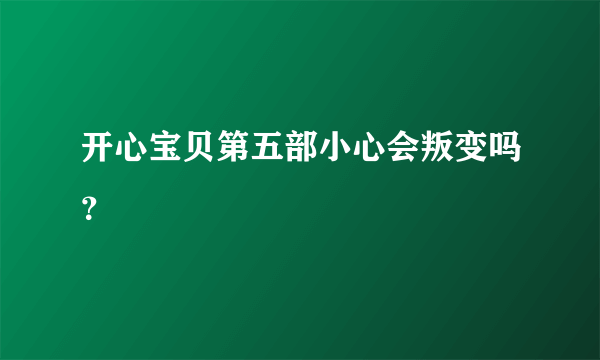 开心宝贝第五部小心会叛变吗？